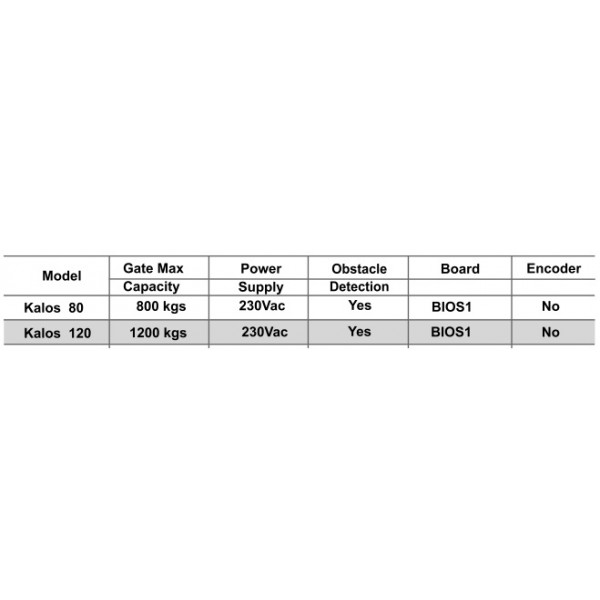 | Model | Gate Max Capacity | Power Supply | Obstacle Detection | Board | Encoder |
|---|---|---|---|---|---|
| Kalos 80 | 800 kgs | 230Vac | Yes | BIOS1 | No |
| Kalos 120 | 1200 kgs | 230Vac | Yes | BIOS1 | No |